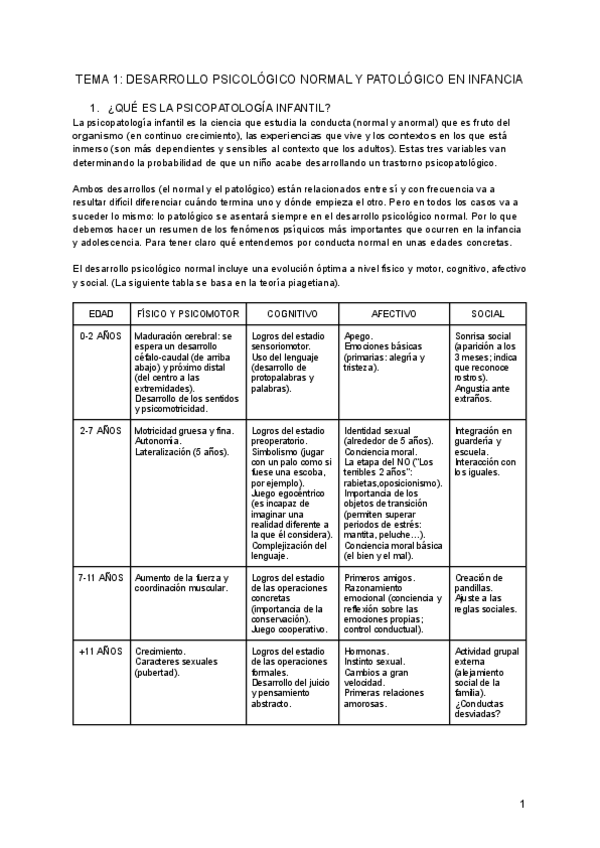 TEMA 1: DESARROLLO PSICOLÓGICO NORMAL Y PATOLÓGICO EN INFANCIA

1. ¿QUÉ ES LA PSICOPATOLOGÍA INFANTIL?

La psicopatología infantil es la ciencia que estudia la conducta (normal y anormal) que es fruto del organismo (en continuo crecimiento), las experiencias que vive y los contextos en los que está inmerso (son más dependientes y sensibles al contexto que los adultos). Estas tres variables van determinando la probabilidad de que un niño acabe desarrollando un trastorno psicopatológico.

Ambos desarrollos (el normal y el patológico) están relacionados entre sí y con frecuencia va a resultar difícil diferenciar cuándo termina uno y dónde empieza el otro. Pero en todos los casos va a suceder lo mismo: lo patológico se asentará siempre en el desarrollo psicológico normal. Por lo que debemos hacer un resumen de los fenómenos psíquicos más importantes que ocurren en la infancia y adolescencia. Para tener claro qué entendemos por conducta normal en unas edades concretas.

El desarrollo psicológico normal incluye una evolución óptima a nivel físico y motor, cognitivo, afectivo y social. (La siguiente tabla se basa en la teoría piagetiana).

| EDAD | FÍSICO Y PSICOMOTOR | COGNITIVO | AFECTIVO | SOCIAL |
|---|---|---|---|---|
| 0-2 AÑOS | Maduración cerebral: se espera un desarrollo céfalo-caudal (de arriba abajo) y próximo distal (del centro a las extremidades). Desarrollo de los sentidos y psicomotricidad. | Logros del estadio sensoriomotor. Uso del lenguaje (desarrollo de protopalabras y palabras). | Apego. Emociones básicas (primarias: alegría y tristeza). | Sonrisa social (aparición a los 3 meses; indica que reconoce rostros). Angustia ante extraños. |
| 2-7 AÑOS | Motricidad gruesa y fina. Autonomía. Lateralización (5 años). | Logros del estadio preoperatorio. Simbolismo (jugar con un palo como si fuese una escoba, por ejemplo). Juego egocéntrico (es incapaz de imaginar una realidad diferente a la que él considera). Complejización del lenguaje. | Identidad sexual (alrededor de 5 años). Conciencia moral. La etapa del NO ("Los terribles 2 años": rabietas,oposicionismo). Importancia de los objetos de transición (permiten superar periodos de estrés: mantita, peluche…). Conciencia moral básica (el bien y el mal). | Integración en guardería y escuela. Interacción con los iguales. |
| 7-11 AÑOS | Aumento de la fuerza y coordinación muscular. | Logros del estadio de las operaciones concretas (importancia de la conservación). Juego cooperativo. | Primeros amigos. Razonamiento emocional (conciencia y reflexión sobre las emociones propias; control conductual). | Creación de pandillas. Ajuste a las reglas sociales. |
| +11 AÑOS | Crecimiento. Caracteres sexuales (pubertad). | Logros del estadio de las operaciones formales. Desarrollo del juicio y pensamiento abstracto. | Hormonas. Instinto sexual. Cambios a gran velocidad. Primeras relaciones amorosas. | Actividad grupal externa (alejamiento social de la familia). ¿Conductas desviadas? |

1